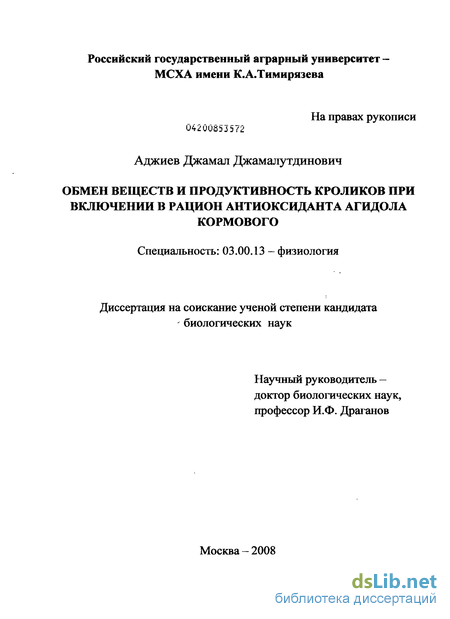 Российский государственный аграрный университет – МСХА имени К.А.Тимирязева

На правах рукописи

04200853572

Аджиев Джамал Джамалутдинович

ОБМЕН ВЕЩЕСТВ И ПРОДУКТИВНОСТЬ КРОЛИКОВ ПРИ ВКЛЮЧЕНИИ В РАЦИОН АНТИОКСИДАНТА АГИДОЛА КОРМОВОГО

Специальность: 03.00.13 – физиология

Диссертация на соискание ученой степени кандидата биологических наук

Научный руководитель – доктор биологических наук, профессор И.Ф. Драганов

Москва – 2008

dsLib.net
библиотека диссертаций